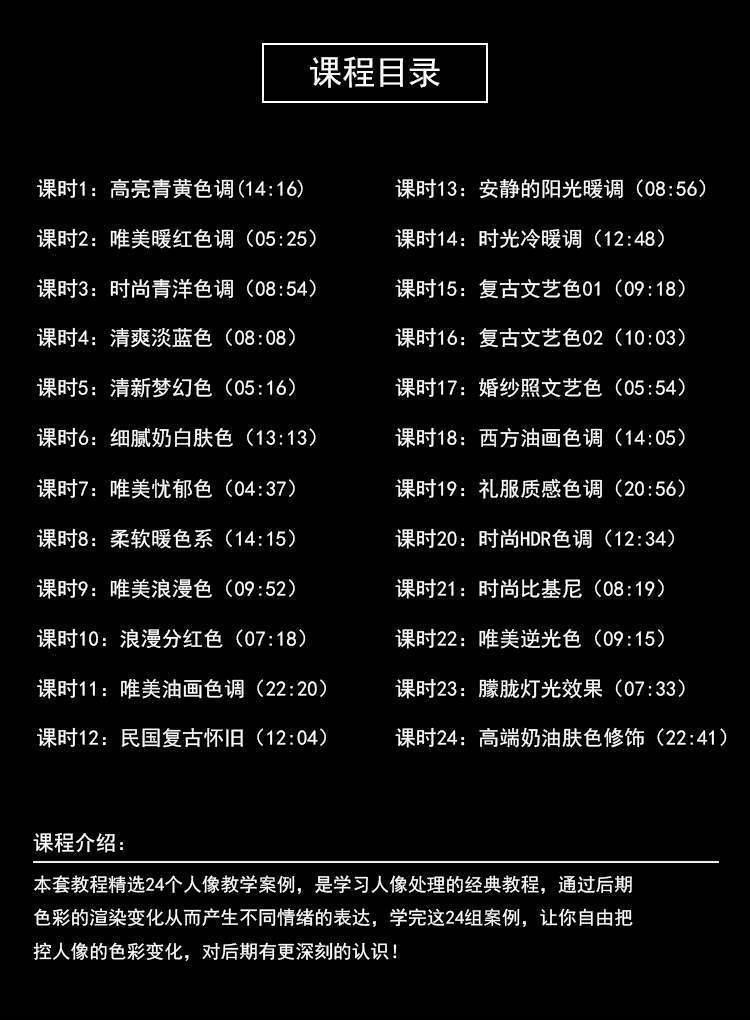 课程目录

课时1：高亮青黄色调(14:16)
课时2：唯美暖红色调（05:25）
课时3：时尚青洋色调（08:54）
课时4：清爽淡蓝色（08:08）
课时5：清新梦幻色（05:16）
课时6：细腻奶白肤色（13:13）
课时7：唯美忧郁色（04:37）
课时8：柔软暖色系（14:15）
课时9：唯美浪漫色（09:52）
课时10：浪漫分红色（07:18）
课时11：唯美油画色调（22:20）
课时12：民国复古怀旧（12:04）

课时13：安静的阳光暖调（08:56）
课时14：时光冷暖调（12:48）
课时15：复古文艺色01（09:18）
课时16：复古文艺色02（10:03）
课时17：婚纱照文艺色（05:54）
课时18：西方油画色调（14:05）
课时19：礼服质感色调（20:56）
课时20：时尚HDR色调（12:34）
课时21：时尚比基尼（08:19）
课时22：唯美逆光色（09:15）
课时23：朦胧灯光效果（07:33）
课时24：高端奶油肤色修饰（22:41）

课程介绍：

本套教程精选24个人像教学案例，是学习人像处理的经典教程，通过后期色彩的渲染变化从而产生不同情绪的表达，学完这24组案例，让你自由把控人像的色彩变化，对后期有更深刻的认识！